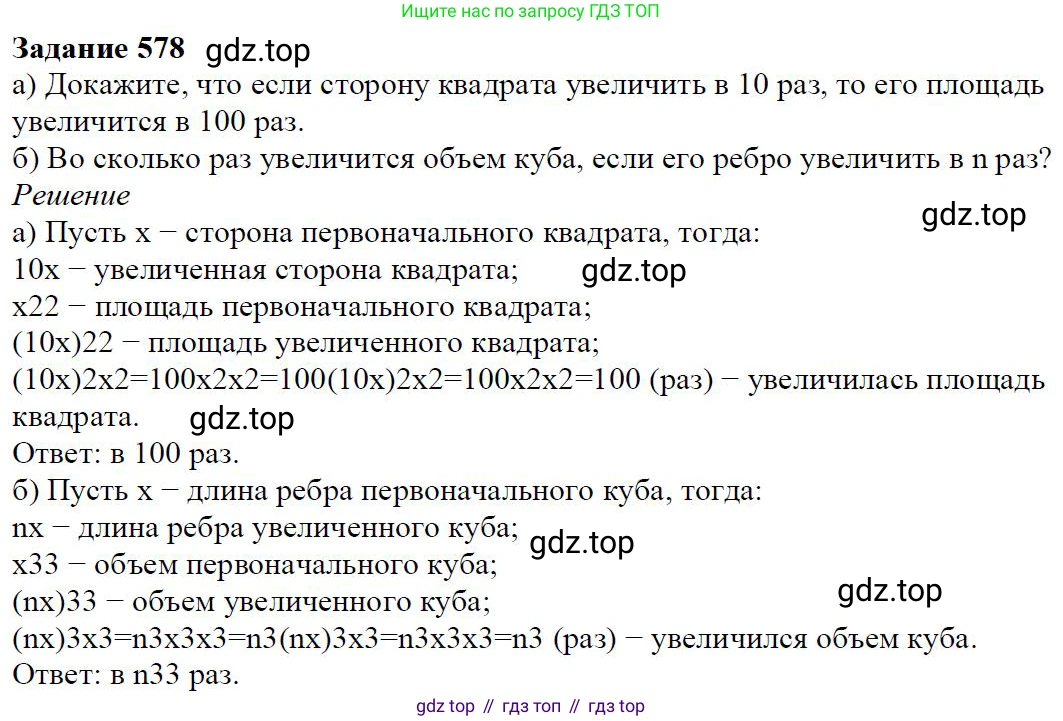 Ищите нас по запросу ГДЗ ТОП

Задание 578

а) Докажите, что если сторону квадрата увеличить в 10 раз, то его площадь увеличится в 100 раз.

б) Во сколько раз увеличится объем куба, если его ребро увеличить в n раз?

Решение

а) Пусть x − сторона первоначального квадрата, тогда:
10x − увеличенная сторона квадрата;
x22 − площадь первоначального квадрата;
(10x)22 − площадь увеличенного квадрата;
(10x)2x2=100x2x2=100(10x)2x2=100x2x2=100 (раз) − увеличилась площадь квадрата.
Ответ: в 100 раз.

б) Пусть x − длина ребра первоначального куба, тогда:
nx − длина ребра увеличенного куба;
x33 − объем первоначального куба;
(nx)33 − объем увеличенного куба;
(nx)3x3=n3x3x3=n3(nx)3x3=n3x3x3=n3 (раз) − увеличился объем куба.
Ответ: в n33 раз.

gdz top // гдз топ // гдз top

gdz.top